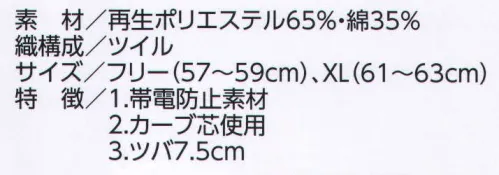 素　材／再生ポリエステル65%・綿35%
織構成／ツイル
サイズ／フリー(57～59cm)、XL(61～63cm)
特　徴／1.帯電防止素材
2.カーブ芯使用
3.ツバ7.5cm